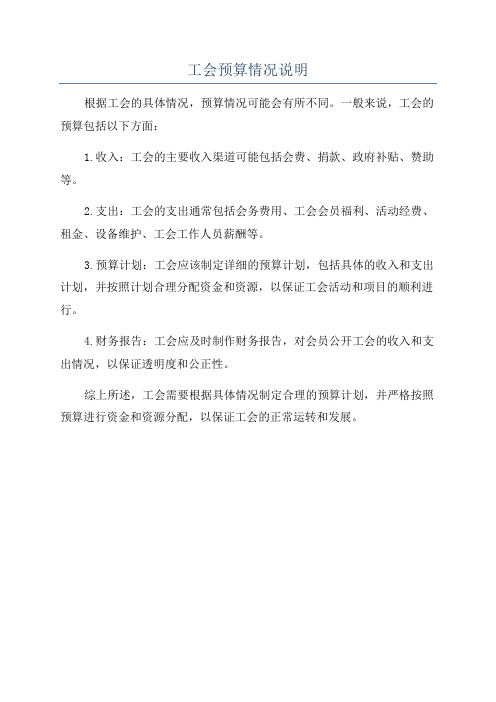 工会预算情况说明

根据工会的具体情况，预算情况可能会有所不同。一般来说，工会的预算包括以下方面：

1.收入：工会的主要收入渠道可能包括会费、捐款、政府补贴、赞助等。

2.支出：工会的支出通常包括会务费用、工会会员福利、活动经费、租金、设备维护、工会工作人员薪酬等。

3.预算计划：工会应该制定详细的预算计划，包括具体的收入和支出计划，并按照计划合理分配资金和资源，以保证工会活动和项目的顺利进行。

4.财务报告：工会应及时制作财务报告，对会员公开工会的收入和支出情况，以保证透明度和公正性。

综上所述，工会需要根据具体情况制定合理的预算计划，并严格按照预算进行资金和资源分配，以保证工会的正常运转和发展。